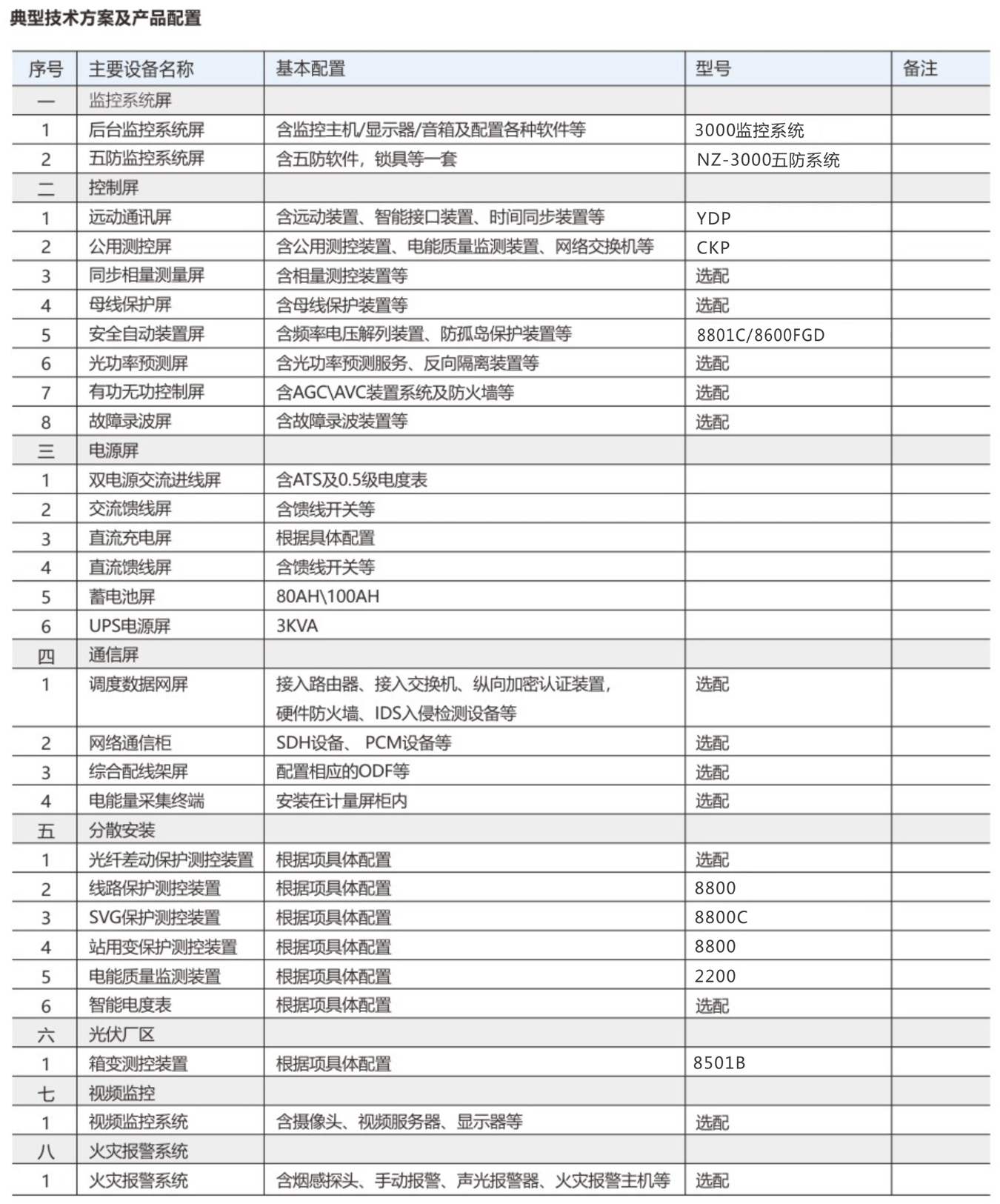 典型技术方案及产品配置

| 序号 | 主要设备名称 | 基本配置 | 型号 | 备注 |
|---|---|---|---|---|
| 一 | 监控系统屏 | | | |
| 1 | 后台监控系统屏 | 含监控主机/显示器/音箱及配置各种软件等 | 3000监控系统 | |
| 2 | 五防监控系统屏 | 含五防软件，锁具等一套 | NZ-3000五防系统 | |
| 二 | 控制屏 | | | |
| 1 | 远动通讯屏 | 含远动装置、智能接口装置、时间同步装置等 | YDP | |
| 2 | 公用测控屏 | 含公用测控装置、电能质量监测装置、网络交换机等 | CKP | |
| 3 | 同步相量测量屏 | 含相量测控装置等 | 选配 | |
| 4 | 母线保护屏 | 含母线保护装置等 | 选配 | |
| 5 | 安全自动装置屏 | 含频率电压解列装置、防孤岛保护装置等 | 8801C/8600FGD | |
| 6 | 光功率预测屏 | 含光功率预测服务、反向隔离装置等 | 选配 | |
| 7 | 有功无功控制屏 | 含AGC\AVC装置系统及防火墙等 | 选配 | |
| 8 | 故障录波屏 | 含故障录波装置等 | 选配 | |
| 三 | 电源屏 | | | |
| 1 | 双电源交流进线屏 | 含ATS及0.5级电度表 | | |
| 2 | 交流馈线屏 | 含馈线开关等 | | |
| 3 | 直流充电屏 | 根据具体配置 | | |
| 4 | 直流馈线屏 | 含馈线开关等 | | |
| 5 | 蓄电池屏 | 80AH\100AH | | |
| 6 | UPS电源屏 | 3KVA | | |
| 四 | 通信屏 | | | |
| 1 | 调度数据网屏 | 接入路由器、接入交换机、纵向加密认证装置，硬件防火墙、IDS入侵检测设备等 | 选配 | |
| 2 | 网络通信柜 | SDH设备、 PCM设备等 | 选配 | |
| 3 | 综合配线架屏 | 配置相应的ODF等 | 选配 | |
| 4 | 电能量采集终端 | 安装在计量屏柜内 | 选配 | |
| 五 | 分散安装 | | | |
| 1 | 光纤差动保护测控装置 | 根据项具体配置 | 选配 | |
| 2 | 线路保护测控装置 | 根据项具体配置 | 8800 | |
| 3 | SVG保护测控装置 | 根据项具体配置 | 8800C | |
| 4 | 站用变保护测控装置 | 根据项具体配置 | 8800 | |
| 5 | 电能质量监测装置 | 根据项具体配置 | 2200 | |
| 6 | 智能电度表 | 根据项具体配置 | 选配 | |
| 六 | 光伏厂区 | | | |
| 1 | 箱变测控装置 | 根据项具体配置 | 8501B | |
| 七 | 视频监控 | | | |
| 1 | 视频监控系统 | 含摄像头、视频服务器、显示器等 | 选配 | |
| 八 | 火灾报警系统 | | | |
| 1 | 火灾报警系统 | 含烟感探头、手动报警、声光报警器、火灾报警主机等 | 选配 | |